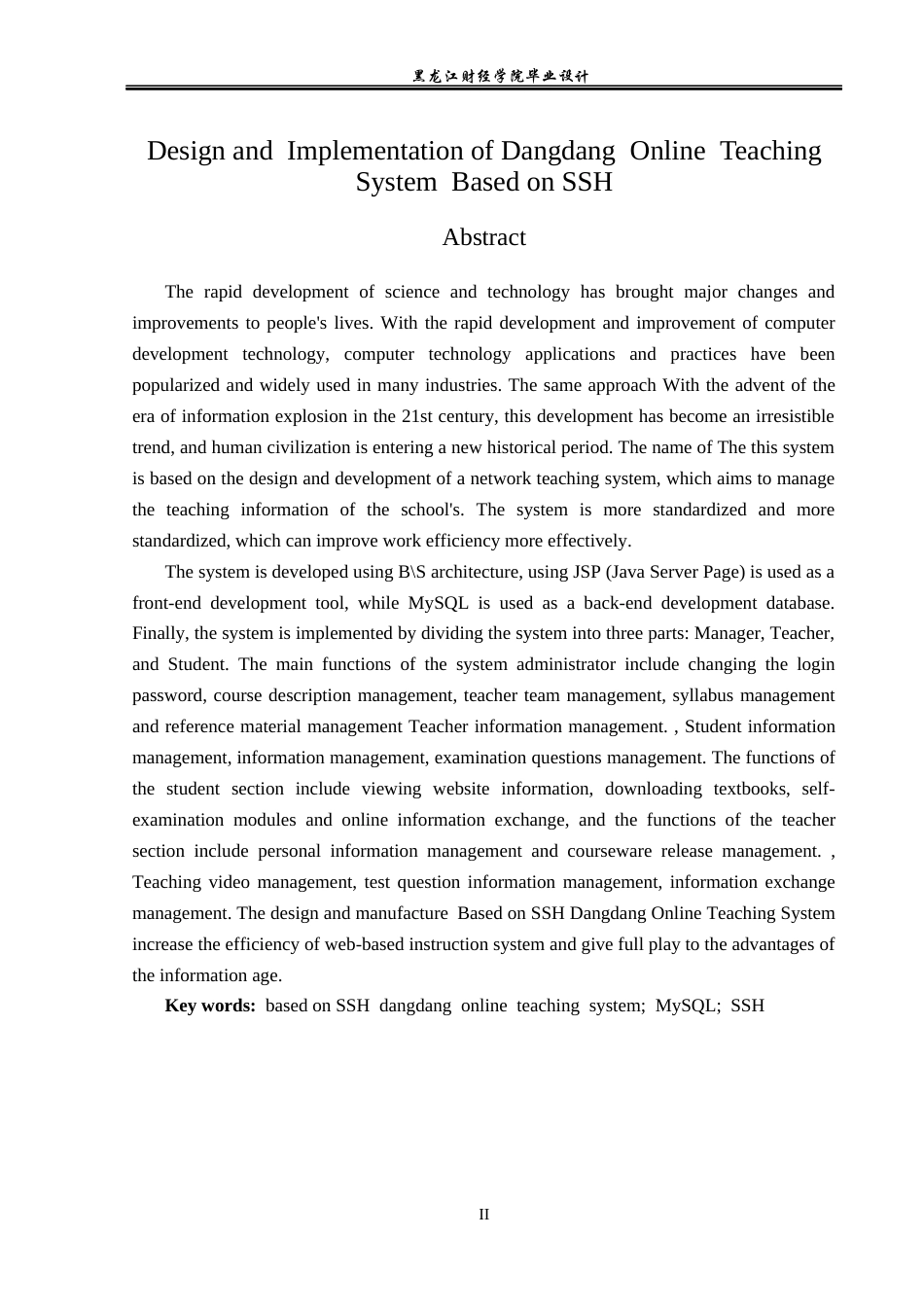 黑龙江财经学院毕业设计

Design and Implementation of Dangdang Online Teaching System Based on SSH

Abstract

The rapid development of science and technology has brought major changes and improvements to people's lives. With the rapid development and improvement of computer development technology, computer technology applications and practices have been popularized and widely used in many industries. The same approach With the advent of the era of information explosion in the 21st century, this development has become an irresistible trend, and human civilization is entering a new historical period. The name of The this system is based on the design and development of a network teaching system, which aims to manage the teaching information of the school's. The system is more standardized and more standardized, which can improve work efficiency more effectively.

The system is developed using B\S architecture, using JSP (Java Server Page) is used as a front-end development tool, while MySQL is used as a back-end development database. Finally, the system is implemented by dividing the system into three parts: Manager, Teacher, and Student. The main functions of the system administrator include changing the login password, course description management, teacher team management, syllabus management and reference material management Teacher information management. , Student information management, information management, examination questions management. The functions of the student section include viewing website information, downloading textbooks, self-examination modules and online information exchange, and the functions of the teacher section include personal information management and courseware release management. , Teaching video management, test question information management, information exchange management. The design and manufacture Based on SSH Dangdang Online Teaching System increase the efficiency of web-based instruction system and give full play to the advantages of the information age.

Key words: based on SSH dangdang online teaching system; MySQL; SSH

II